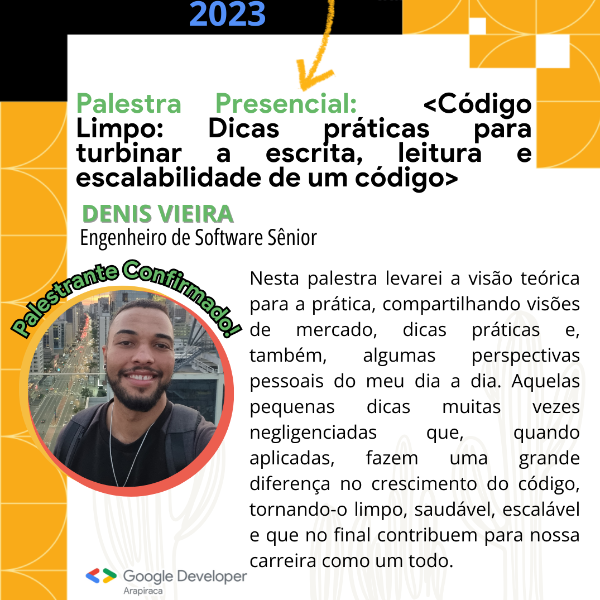 2023

Palestra Presencial: <Código Limpo: Dicas práticas para turbinar a escrita, leitura e escalabilidade de um código>

DENIS VIEIRA
Engenheiro de Software Sênior

Palestrante Confirmado!

Nesta palestra levarei a visão teórica para a prática, compartilhando visões de mercado, dicas práticas e, também, algumas perspectivas pessoais do meu dia a dia. Aquelas pequenas dicas muitas vezes negligenciadas que, quando aplicadas, fazem uma grande diferença no crescimento do código, tornando-o limpo, saudável, escalável e que no final contribuem para nossa carreira como um todo.

Google Developer
Arapiraca